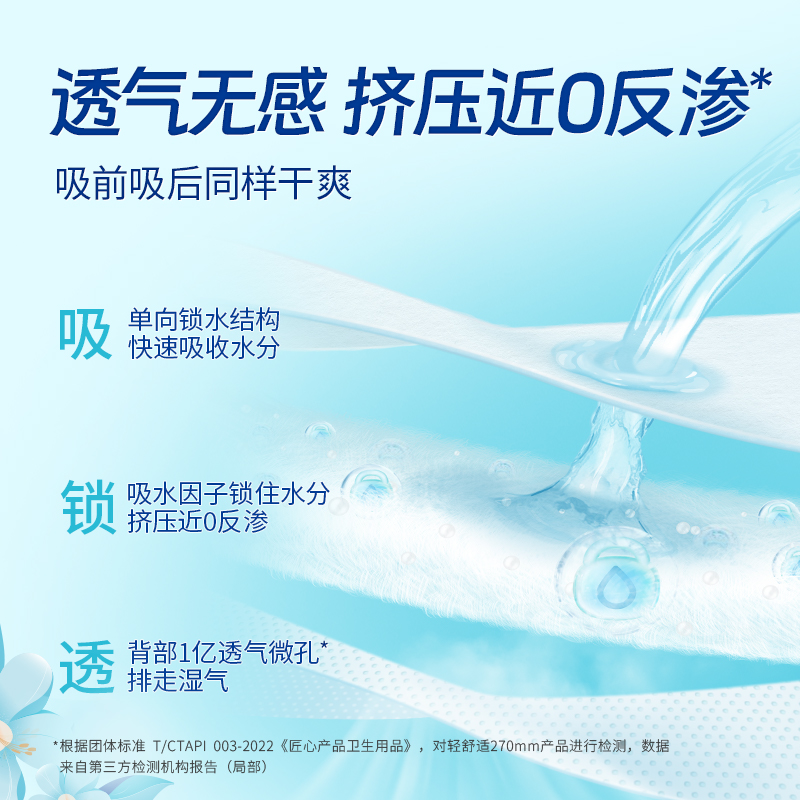 透气无感 挤压近0反渗*

吸前吸后同样干爽

吸 单向锁水结构
快速吸收水分

锁 吸水因子锁住水分
挤压近0反渗

透 背部1亿透气微孔*
排走湿气

*根据团体标准 T/CTAPI 003-2022《匠心产品卫生用品》，对轻舒适270mm产品进行检测，数据来自第三方检测机构报告（局部）